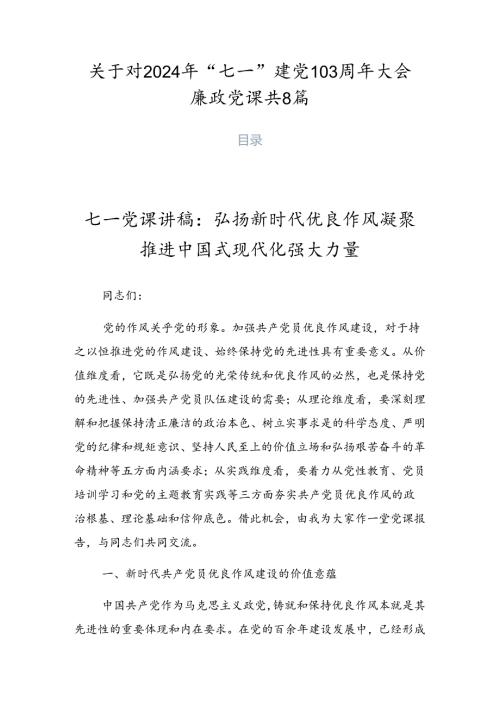 关于对2024年“七一”建党103周年大会廉政党课共8篇

目录

七一党课讲稿：弘扬新时代优良作风凝聚推进中国式现代化强大力量

同志们：

党的作风关乎党的形象。加强共产党员优良作风建设，对于持之以恒推进党的作风建设、始终保持党的先进性具有重要意义。从价值维度看，它既是弘扬党的光荣传统和优良作风的必然，也是保持党的先进性、加强共产党员队伍建设的需要；从理论维度看，要深刻理解和把握保持清正廉洁的政治本色、树立实事求是的科学态度、严明党的纪律和规矩意识、坚持人民至上的价值立场和弘扬艰苦奋斗的革命精神等五方面内涵要求；从实践维度看，要着力从党性教育、党员培训学习和党的主题教育实践等三方面夯实共产党员优良作风的政治根基、理论基础和信仰底色。借此机会，由我为大家作一堂党课报告，与同志们共同交流。

一、新时代共产党员优良作风建设的价值意蕴

中国共产党作为马克思主义政党，铸就和保持优良作风本就是其先进性的重要体现和内在要求。在党的百余年建设发展中，已经形成